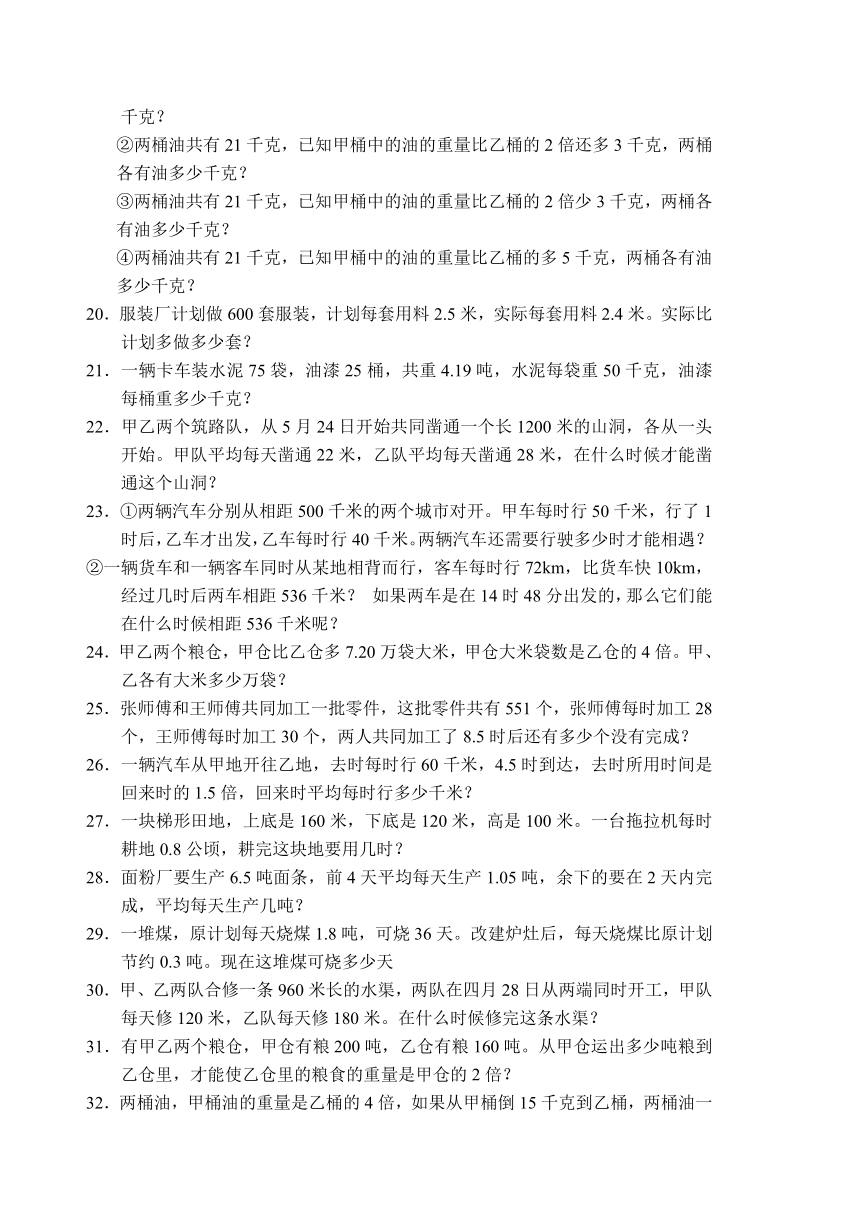 千克？

②两桶油共有 21 千克，已知甲桶中的油的重量比乙桶的 2 倍还多 3 千克，两桶各有油多少千克？

③两桶油共有 21 千克，已知甲桶中的油的重量比乙桶的 2 倍少 3 千克，两桶各有油多少千克？

④两桶油共有 21 千克，已知甲桶中的油的重量比乙桶的多 5 千克，两桶各有油多少千克？

20．服装厂计划做 600 套服装，计划每套用料 2.5 米，实际每套用料 2.4 米。实际比计划多做多少套？

21．一辆卡车装水泥 75 袋，油漆 25 桶，共重 4.19 吨，水泥每袋重 50 千克，油漆每桶重多少千克？

22．甲乙两个筑路队，从 5 月 24 日开始共同凿通一个长 1200 米的山洞，各从一头开始。甲队平均每天凿通 22 米，乙队平均每天凿通 28 米，在什么时候才能凿通这个山洞？

23．①两辆汽车分别从相距 500 千米的两个城市对开。甲车每时行 50 千米，行了 1 时后，乙车才出发，乙车每时行 40 千米。两辆汽车还需要行驶多少时才能相遇？

②一辆货车和一辆客车同时从某地相背而行，客车每时行 72km，比货车快 10km，经过几时后两车相距 536 千米？ 如果两车是在 14 时 48 分出发的，那么它们能在什么时候相距 536 千米呢？

24．甲乙两个粮仓，甲仓比乙仓多 7.20 万袋大米，甲仓大米袋数是乙仓的 4 倍。甲、乙各有大米多少万袋？

25．张师傅和王师傅共同加工一批零件，这批零件共有 551 个，张师傅每时加工 28 个，王师傅每时加工 30 个，两人共同加工了 8.5 时后还有多少个没有完成？

26．一辆汽车从甲地开往乙地，去时每时行 60 千米，4.5 时到达，去时所用时间是回来时的 1.5 倍，回来时平均每时行多少千米？

27．一块梯形田地，上底是 160 米，下底是 120 米，高是 100 米。一台拖拉机每时耕地 0.8 公顷，耕完这块地要用几时？

28．面粉厂要生产 6.5 吨面条，前 4 天平均每天生产 1.05 吨，余下的要在 2 天内完成，平均每天生产几吨？

29．一堆煤，原计划每天烧煤 1.8 吨，可烧 36 天。改建炉灶后，每天烧煤比原计划节约 0.3 吨。现在这堆煤可烧多少天

30．甲、乙两队合修一条 960 米长的水渠，两队在四月 28 日从两端同时开工，甲队每天修 120 米，乙队每天修 180 米。在什么时候修完这条水渠？

31．有甲乙两个粮仓，甲仓有粮 200 吨，乙仓有粮 160 吨。从甲仓运出多少吨粮到乙仓里，才能使乙仓里的粮食的重量是甲仓的 2 倍？

32．两桶油，甲桶油的重量是乙桶的 4 倍，如果从甲桶倒 15 千克到乙桶，两桶油一